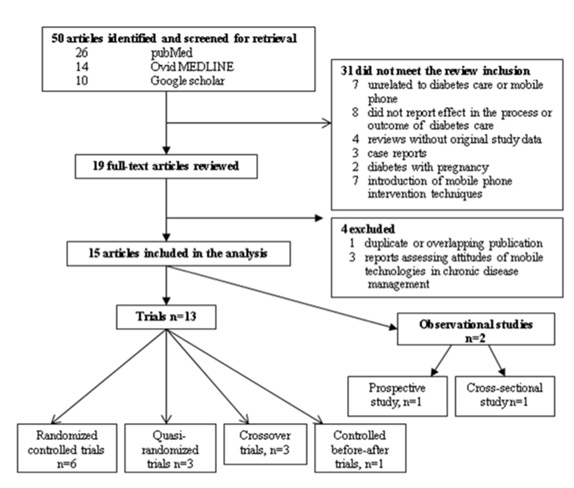 50 articles identified and screened for retrieval
26 pubMed
14 Ovid MEDLINE
10 Google scholar

31 did not meet the review inclusion
7 unrelated to diabetes care or mobile phone
8 did not report effect in the process or outcome of diabetes care
4 reviews without original study data
3 case reports
2 diabetes with pregnancy
7 introduction of mobile phone intervention techniques

19 full-text articles reviewed

4 excluded
1 duplicate or overlapping publication
3 reports assessing attitudes of mobile technologies in chronic disease management

15 articles included in the analysis

Trials n=13

Observational studies n=2

Prospective study, n=1

Cross-sectional study n=1

Randomized controlled trials n=6

Quasi-randomized trials n=3

Crossover trials, n=3

Controlled before-after trials, n=1